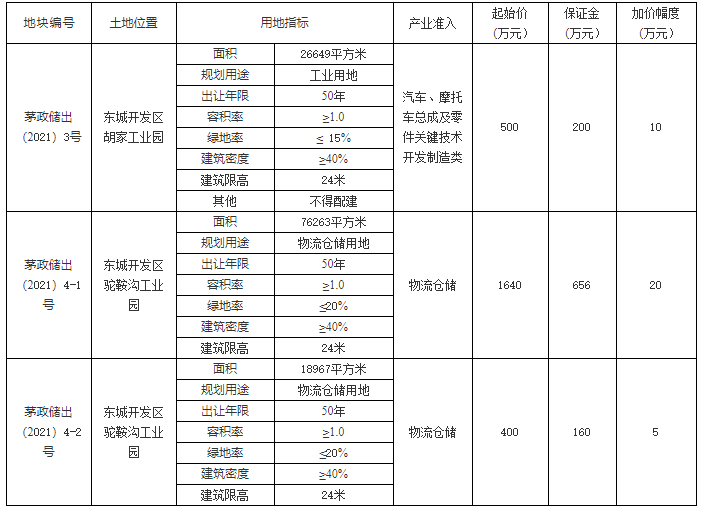 | 地块编号 | 土地位置 | 用地指标 | | 产业准入 | 起始价（万元） | 保证金（万元） | 加价幅度（万元） |
|---|---|---|---|---|---|---|---|
| 茅政储出（2021）3号 | 东城开发区胡家工业园 | 面积 | 26649平方米 | 汽车、摩托车总成及零件关键技术开发制造类 | 500 | 200 | 10 |
| | | 规划用途 | 工业用地 | | | | |
| | | 出让年限 | 50年 | | | | |
| | | 容积率 | ≥1.0 | | | | |
| | | 绿地率 | ≤ 15% | | | | |
| | | 建筑密度 | ≥40% | | | | |
| | | 建筑限高 | 24米 | | | | |
| | | 其他 | 不得配建 | | | | |
| 茅政储出（2021）4-1号 | 东城开发区驼鞍沟工业园 | 面积 | 76263平方米 | 物流仓储 | 1640 | 656 | 20 |
| | | 规划用途 | 物流仓储用地 | | | | |
| | | 出让年限 | 50年 | | | | |
| | | 容积率 | ≥1.0 | | | | |
| | | 绿地率 | ≤20% | | | | |
| | | 建筑密度 | ≥40% | | | | |
| | | 建筑限高 | 24米 | | | | |
| 茅政储出（2021）4-2号 | 东城开发区驼鞍沟工业园 | 面积 | 18967平方米 | 物流仓储 | 400 | 160 | 5 |
| | | 规划用途 | 物流仓储用地 | | | | |
| | | 出让年限 | 50年 | | | | |
| | | 容积率 | ≥1.0 | | | | |
| | | 绿地率 | ≤20% | | | | |
| | | 建筑密度 | ≥40% | | | | |
| | | 建筑限高 | 24米 | | | | |